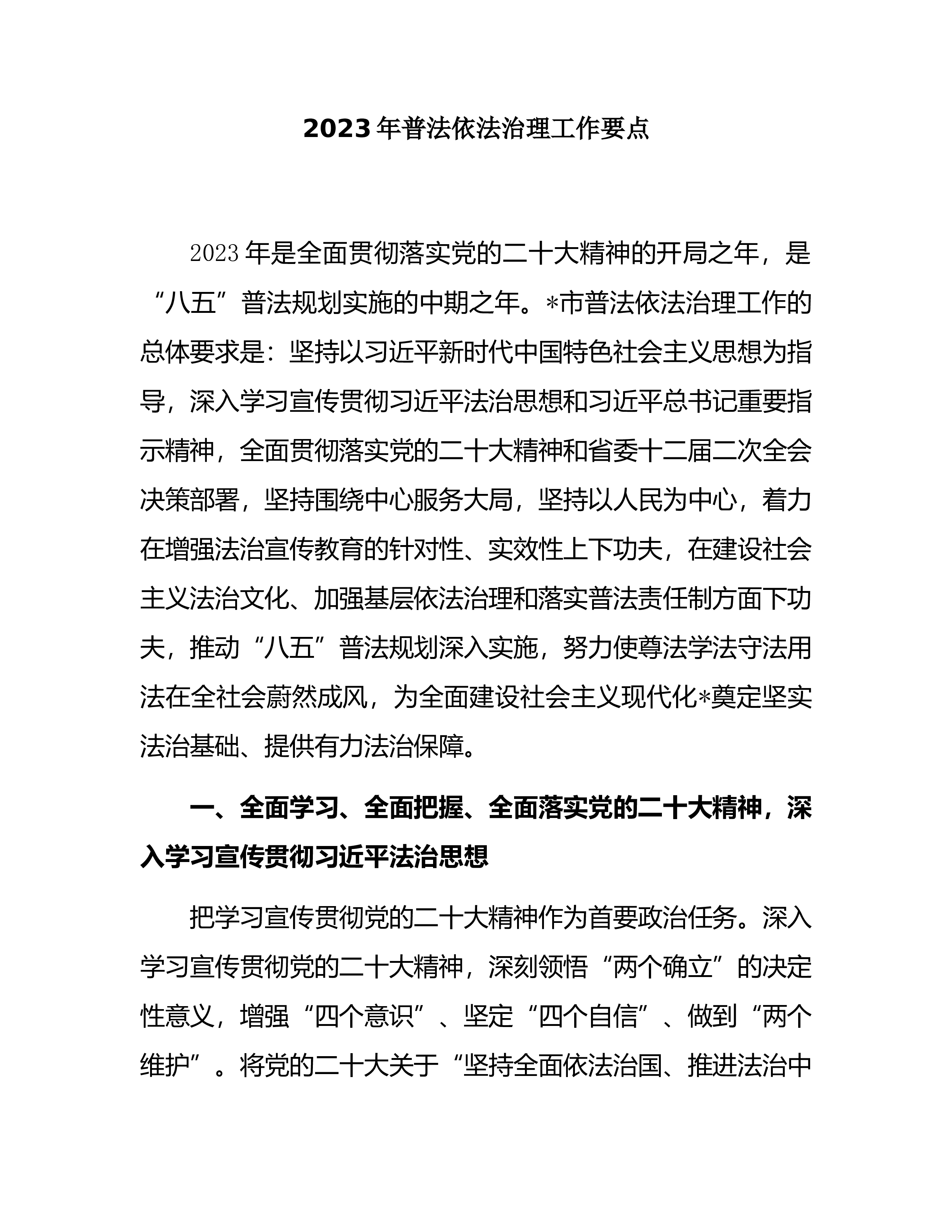 2023年普法依法治理工作要点

2023年是全面贯彻落实党的二十大精神的开局之年，是“八五”普法规划实施的中期之年。*市普法依法治理工作的总体要求是：坚持以习近平新时代中国特色社会主义思想为指导，深入学习宣传贯彻习近平法治思想和习近平总书记重要指示精神，全面贯彻落实党的二十大精神和省委十二届二次全会决策部署，坚持围绕中心服务大局，坚持以人民为中心，着力在增强法治宣传教育的针对性、实效性上下功夫，在建设社会主义法治文化、加强基层依法治理和落实普法责任制方面下功夫，推动“八五”普法规划深入实施，努力使尊法学法守法用法在全社会蔚然成风，为全面建设社会主义现代化*奠定坚实法治基础、提供有力法治保障。

一、全面学习、全面把握、全面落实党的二十大精神，深入学习宣传贯彻习近平法治思想

把学习宣传贯彻党的二十大精神作为首要政治任务。深入学习宣传贯彻党的二十大精神，深刻领悟“两个确立”的决定性意义，增强“四个意识”、坚定“四个自信”、做到“两个维护”。将党的二十大关于“坚持全面依法治国、推进法治中